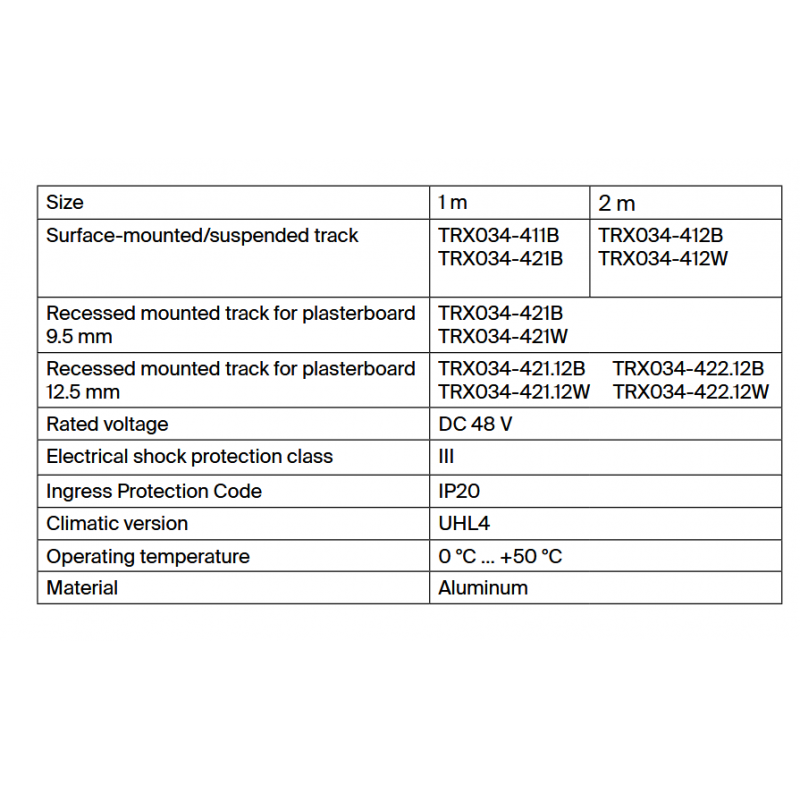 | Size | 1 m | 2 m |
|---|---|---|
| Surface-mounted/suspended track | TRX034-411B TRX034-421B | TRX034-412B TRX034-412W |
| Recessed mounted track for plasterboard 9.5 mm | TRX034-421B TRX034-421W | |
| Recessed mounted track for plasterboard 12.5 mm | TRX034-421.12B TRX034-421.12W | TRX034-422.12B TRX034-422.12W |
| Rated voltage | DC 48 V | |
| Electrical shock protection class | III | |
| Ingress Protection Code | IP20 | |
| Climatic version | UHL4 | |
| Operating temperature | 0 °C ... +50 °C | |
| Material | Aluminum | |